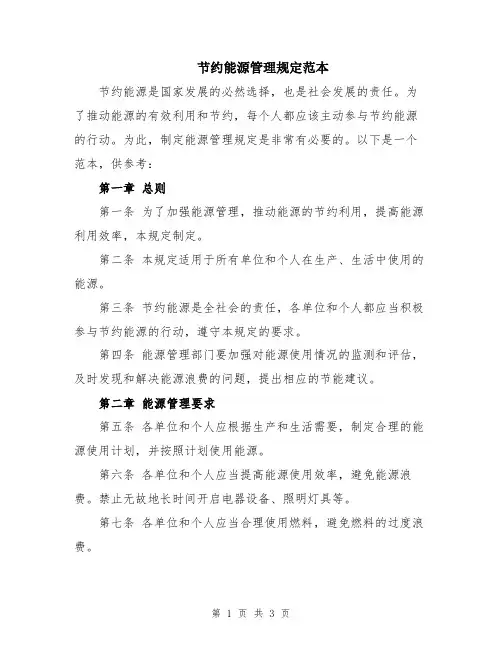 节约能源管理规定范本

节约能源是国家发展的必然选择，也是社会发展的责任。为了推动能源的有效利用和节约，每个人都应该主动参与节约能源的行动。为此，制定能源管理规定是非常有必要的。以下是一个范本，供参考：

第一章 总则

第一条 为了加强能源管理，推动能源的节约利用，提高能源利用效率，本规定制定。

第二条 本规定适用于所有单位和个人在生产、生活中使用的能源。

第三条 节约能源是全社会的责任，各单位和个人都应当积极参与节约能源的行动，遵守本规定的要求。

第四条 能源管理部门要加强对能源使用情况的监测和评估，及时发现和解决能源浪费的问题，提出相应的节能建议。

第二章 能源管理要求

第五条 各单位和个人应根据生产和生活需要，制定合理的能源使用计划，并按照计划使用能源。

第六条 各单位和个人应当提高能源使用效率，避免能源浪费。禁止无故地长时间开启电器设备、照明灯具等。

第七条 各单位和个人应当合理使用燃料，避免燃料的过度浪费。

第 1 页 共 3 页